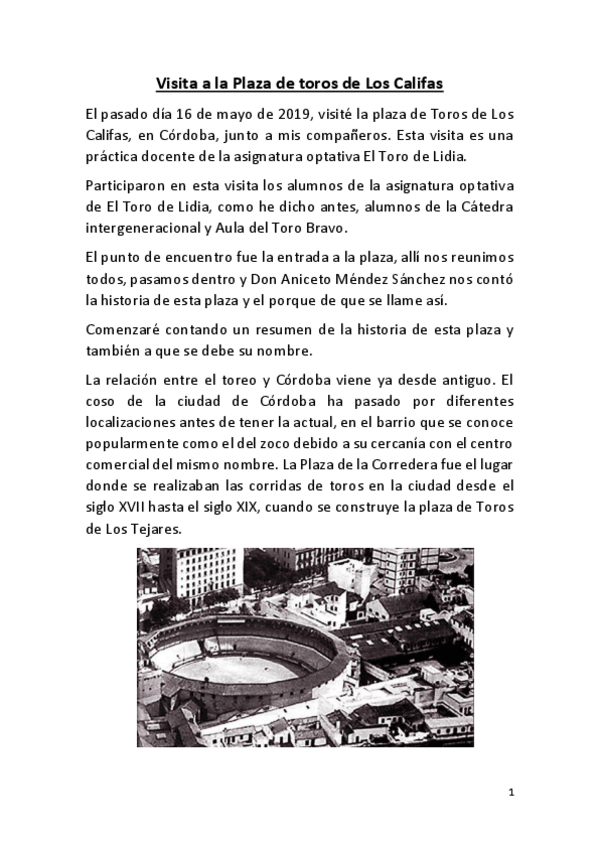 Visita a la Plaza de toros de Los Califas

El pasado día 16 de mayo de 2019, visité la plaza de Toros de Los Califas, en Córdoba, junto a mis compañeros. Esta visita es una práctica docente de la asignatura optativa El Toro de Lidia.

Participaron en esta visita los alumnos de la asignatura optativa de El Toro de Lidia, como he dicho antes, alumnos de la Cátedra intergeneracional y Aula del Toro Bravo.

El punto de encuentro fue la entrada a la plaza, allí nos reunimos todos, pasamos dentro y Don Aniceto Méndez Sánchez nos contó la historia de esta plaza y el porque de que se llame así.

Comenzaré contando un resumen de la historia de esta plaza y también a que se debe su nombre.

La relación entre el toreo y Córdoba viene ya desde antiguo. El coso de la ciudad de Córdoba ha pasado por diferentes localizaciones antes de tener la actual, en el barrio que se conoce popularmente como el del zoco debido a su cercanía con el centro comercial del mismo nombre. La Plaza de la Corredera fue el lugar donde se realizaban las corridas de toros en la ciudad desde el siglo XVII hasta el siglo XIX, cuando se construye la plaza de Toros de Los Tejares.

1